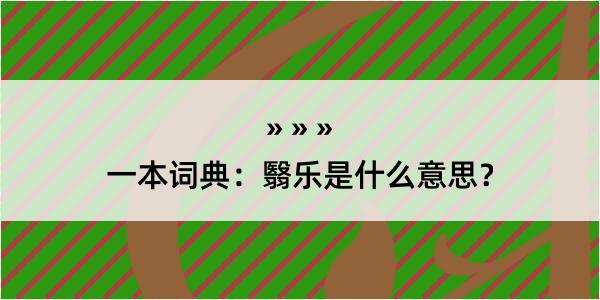 » » »

一本词典：翳乐是什么意思？